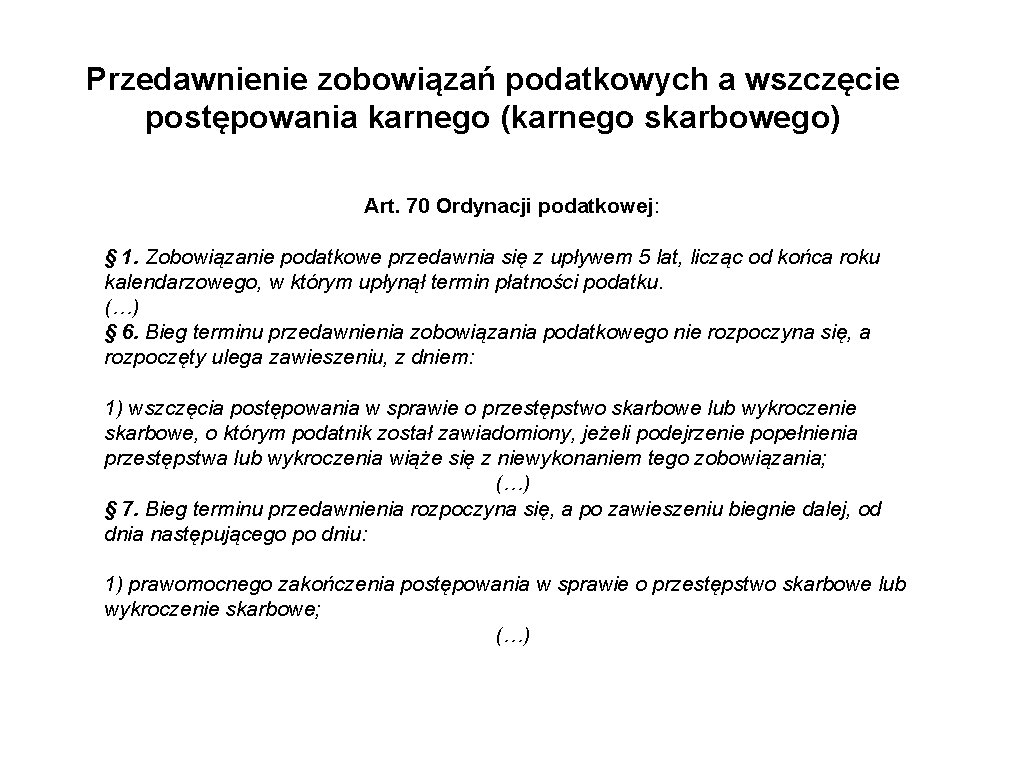 Przedawnienie zobowiązań podatkowych a wszczęcie postępowania karnego (karnego skarbowego)

Art. 70 Ordynacji podatkowej:

§ 1. Zobowiązanie podatkowe przedawnia się z upływem 5 lat, licząc od końca roku kalendarzowego, w którym upłynął termin płatności podatku.
(…)
§ 6. Bieg terminu przedawnienia zobowiązania podatkowego nie rozpoczyna się, a rozpoczęty ulega zawieszeniu, z dniem:

1) wszczęcia postępowania w sprawie o przestępstwo skarbowe lub wykroczenie skarbowe, o którym podatnik został zawiadomiony, jeżeli podejrzenie popełnienia przestępstwa lub wykroczenia wiąże się z niewykonaniem tego zobowiązania;
(…)
§ 7. Bieg terminu przedawnienia rozpoczyna się, a po zawieszeniu biegnie dalej, od dnia następującego po dniu:

1) prawomocnego zakończenia postępowania w sprawie o przestępstwo skarbowe lub wykroczenie skarbowe;
(…)